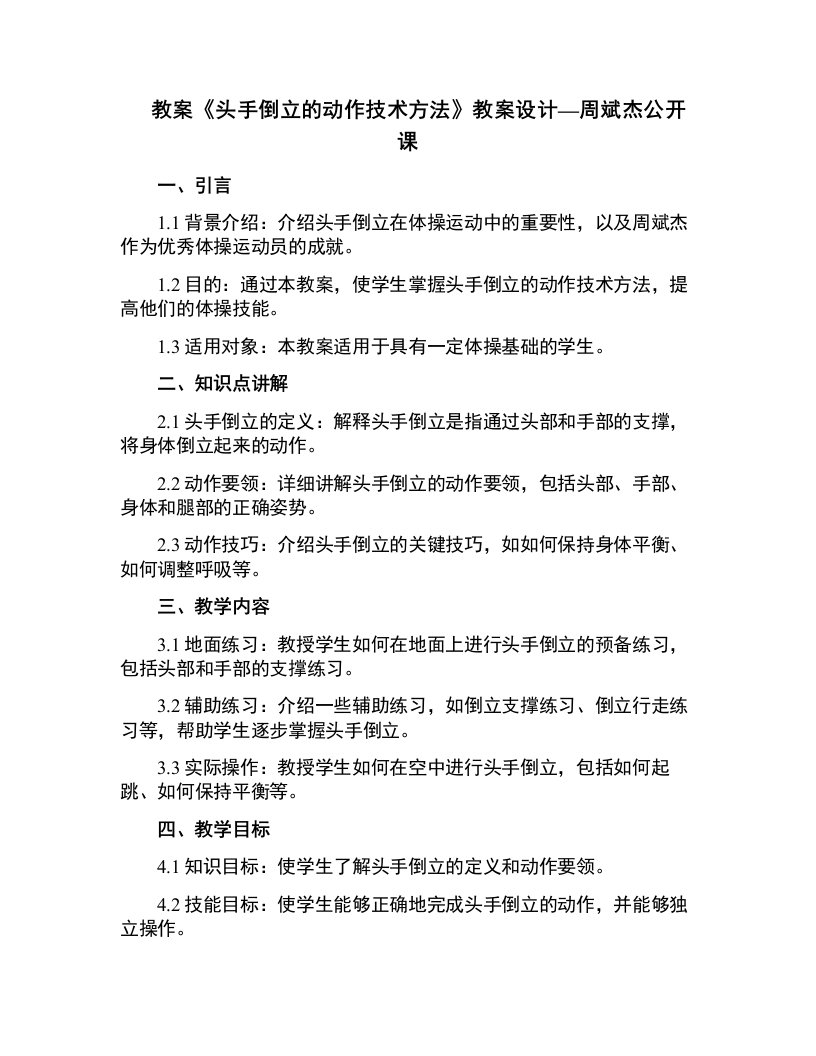 教案《头手倒立的动作技术方法》教案设计—周斌杰公开课

一、引言

1.1 背景介绍：介绍头手倒立在体操运动中的重要性，以及周斌杰作为优秀体操运动员的成就。

1.2 目的：通过本教案，使学生掌握头手倒立的动作技术方法，提高他们的体操技能。

1.3 适用对象：本教案适用于具有一定体操基础的学生。

二、知识点讲解

2.1 头手倒立的定义：解释头手倒立是指通过头部和手部的支撑，将身体倒立起来的动作。

2.2 动作要领：详细讲解头手倒立的动作要领，包括头部、手部、身体和腿部的正确姿势。

2.3 动作技巧：介绍头手倒立的关键技巧，如如何保持身体平衡、如何调整呼吸等。

三、教学内容

3.1 地面练习：教授学生如何在地面上进行头手倒立的预备练习，包括头部和手部的支撑练习。

3.2 辅助练习：介绍一些辅助练习，如倒立支撑练习、倒立行走练习等，帮助学生逐步掌握头手倒立。

3.3 实际操作：教授学生如何在空中进行头手倒立，包括如何起跳、如何保持平衡等。

四、教学目标

4.1 知识目标：使学生了解头手倒立的定义和动作要领。

4.2 技能目标：使学生能够正确地完成头手倒立的动作，并能够独立操作。